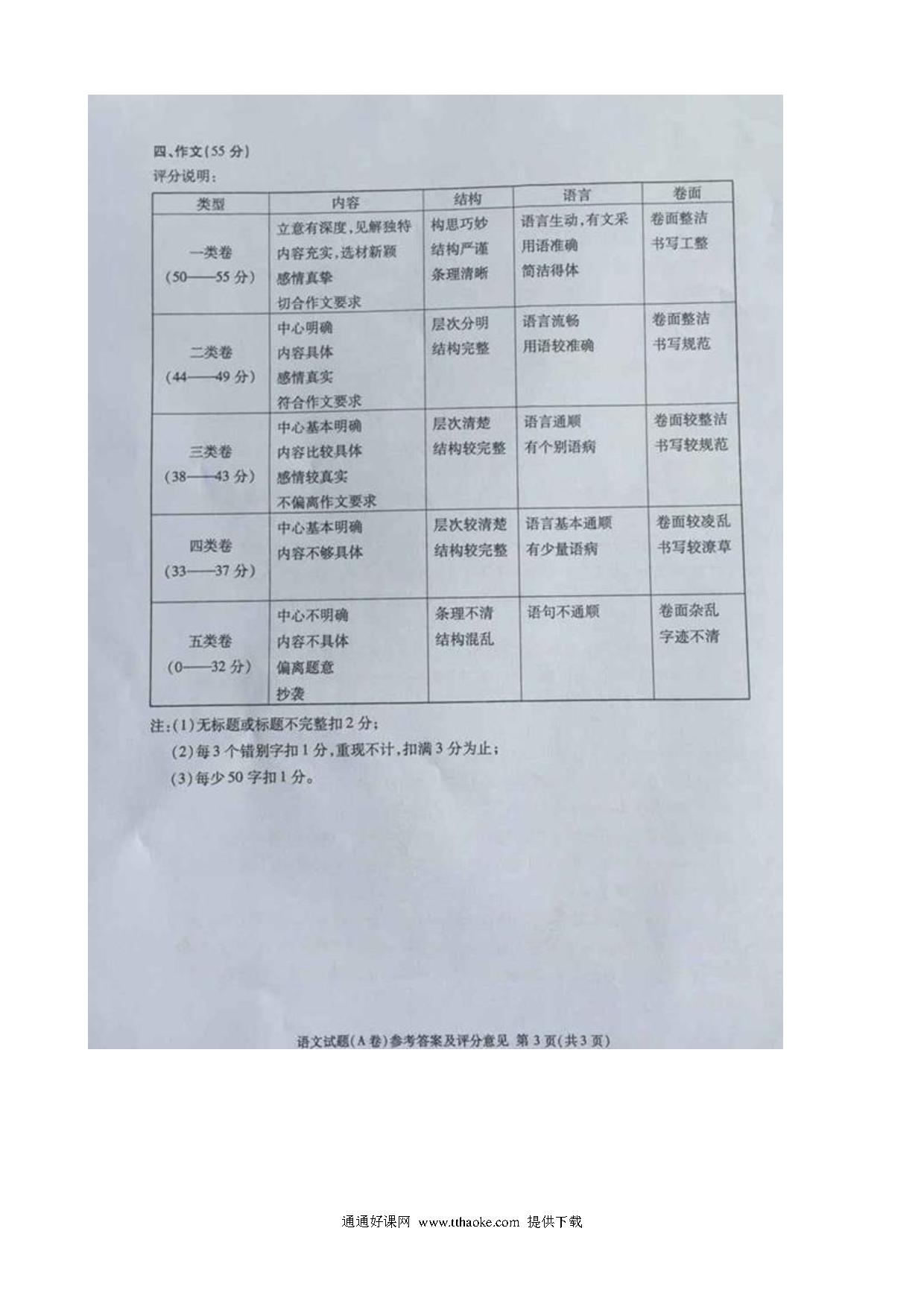 四、作文(55分)

评分说明:

| 类型 | 内容 | 结构 | 语言 | 卷面 |
|---|---|---|---|---|
| 一类卷 (50——55分) | 立意有深度,见解独特 内容充实,选材新颖 感情真挚 切合作文要求 | 构思巧妙 结构严谨 条理清晰 | 语言生动,有文采 用语准确 简洁得体 | 卷面整洁 书写工整 |
| 二类卷 (44——49分) | 中心明确 内容具体 感情真实 符合作文要求 | 层次分明 结构完整 | 语言流畅 用语较准确 | 卷面整洁 书写规范 |
| 三类卷 (38——43分) | 中心基本明确 内容比较具体 感情较真实 不偏离作文要求 | 层次清楚 结构较完整 | 语言通顺 有个别语病 | 卷面较整洁 书写较规范 |
| 四类卷 (33——37分) | 中心基本明确 内容不够具体 | 层次较清楚 结构较完整 | 语言基本通顺 有少量语病 | 卷面较凌乱 书写较潦草 |
| 五类卷 (0——32分) | 中心不明确 内容不具体 偏离题意 抄袭 | 条理不清 结构混乱 | 语句不通顺 | 卷面杂乱 字迹不清 |

注:(1)无标题或标题不完整扣2分;
(2)每3个错别字扣1分,重现不计,扣满3分为止;
(3)每少50字扣1分。

语文试题(A卷)参考答案及评分意见 第3页(共3页)

通通好课网 www.tthaoke.com 提供下载